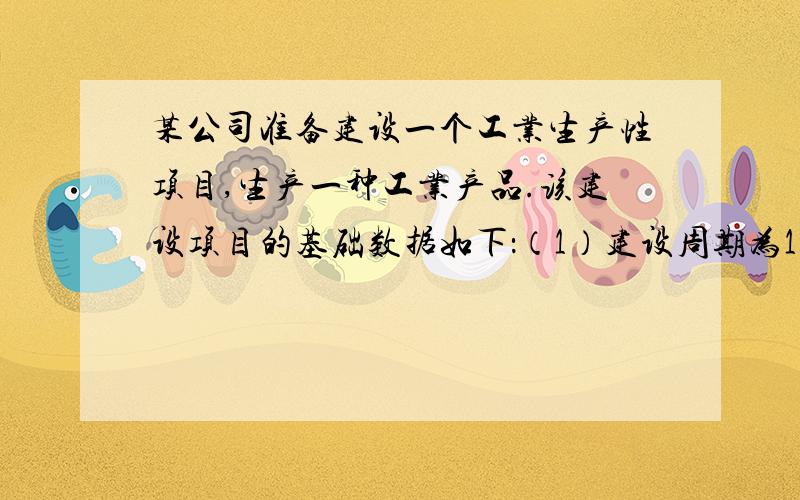 某公司准备建设一个工业生产性项目,生产一种工业产品.该建设项目的基础数据如下:(1)建设周期为1